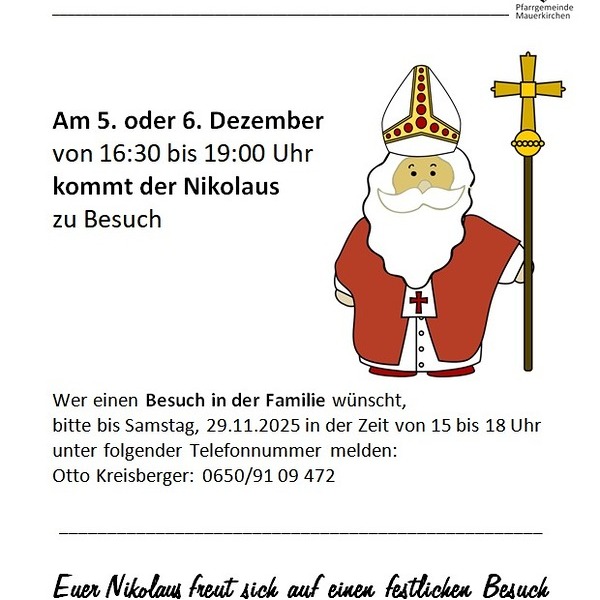 Pfarrgemeinde
Mauerkirchen

Am 5. oder 6. Dezember
von 16:30 bis 19:00 Uhr
kommt der Nikolaus
zu Besuch

Wer einen Besuch in der Familie wünscht, bitte bis Samstag, 29.11.2025 in der Zeit von 15 bis 18 Uhr unter folgender Telefonnummer melden:
Otto Kreisberger: 0650/91 09 472

Euer Nikolaus freut sich auf einen festlichen Besuch